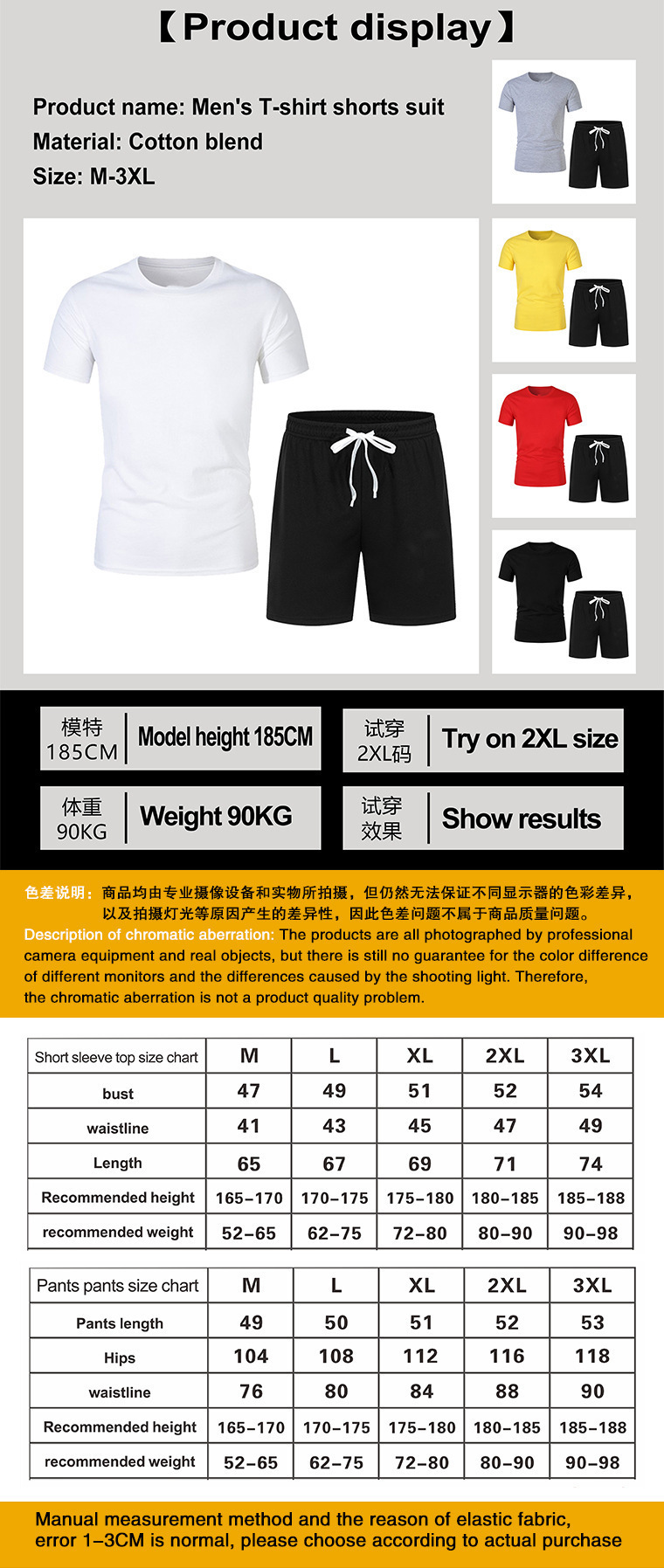 【Product display】

Product name: Men's T-shirt shorts suit
Material: Cotton blend
Size: M-3XL

模特 185CM Model height 185CM

试穿 2XL码 Try on 2XL size

体重 90KG Weight 90KG

试穿 效果 Show results

色差说明：商品均由专业摄像设备和实物所拍摄，但仍然无法保证不同显示器的色彩差异，以及拍摄灯光等原因产生的差异性，因此色差问题不属于商品质量问题。
Description of chromatic aberration: The products are all photographed by professional camera equipment and real objects, but there is still no guarantee for the color difference of different monitors and the differences caused by the shooting light. Therefore, the chromatic aberration is not a product quality problem.

| Short sleeve top size chart | M | L | XL | 2XL | 3XL |
|---|---|---|---|---|---|
| bust | 47 | 49 | 51 | 52 | 54 |
| waistline | 41 | 43 | 45 | 47 | 49 |
| Length | 65 | 67 | 69 | 71 | 74 |
| Recommended height | 165-170 | 170-175 | 175-180 | 180-185 | 185-188 |
| recommended weight | 52-65 | 62-75 | 72-80 | 80-90 | 90-98 |

| Pants pants size chart | M | L | XL | 2XL | 3XL |
|---|---|---|---|---|---|
| Pants length | 49 | 50 | 51 | 52 | 53 |
| Hips | 104 | 108 | 112 | 116 | 118 |
| waistline | 76 | 80 | 84 | 88 | 90 |
| Recommended height | 165-170 | 170-175 | 175-180 | 180-185 | 185-188 |
| recommended weight | 52-65 | 62-75 | 72-80 | 80-90 | 90-98 |

Manual measurement method and the reason of elastic fabric, error 1-3CM is normal, please choose according to actual purchase